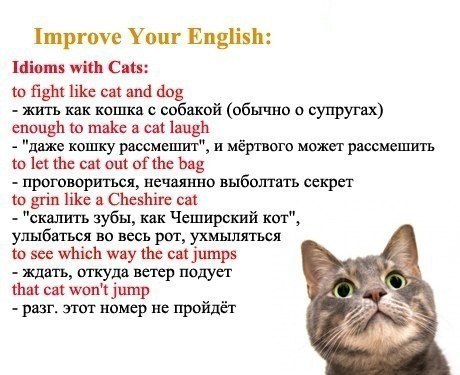 Improve Your English:

Idioms with Cats:

to fight like cat and dog
- жить как кошка с собакой (обычно о супругах)
enough to make a cat laugh
- "даже кошку рассмешит", и мёртвого может рассмешить
to let the cat out of the bag
- проговориться, нечаянно выболтать секрет
to grin like a Cheshire cat
- "скалить зубы, как Чеширский кот", улыбаться во весь рот, ухмыляться
to see which way the cat jumps
- ждать, откуда ветер подует
that cat won't jump
- разг. этот номер не пройдёт